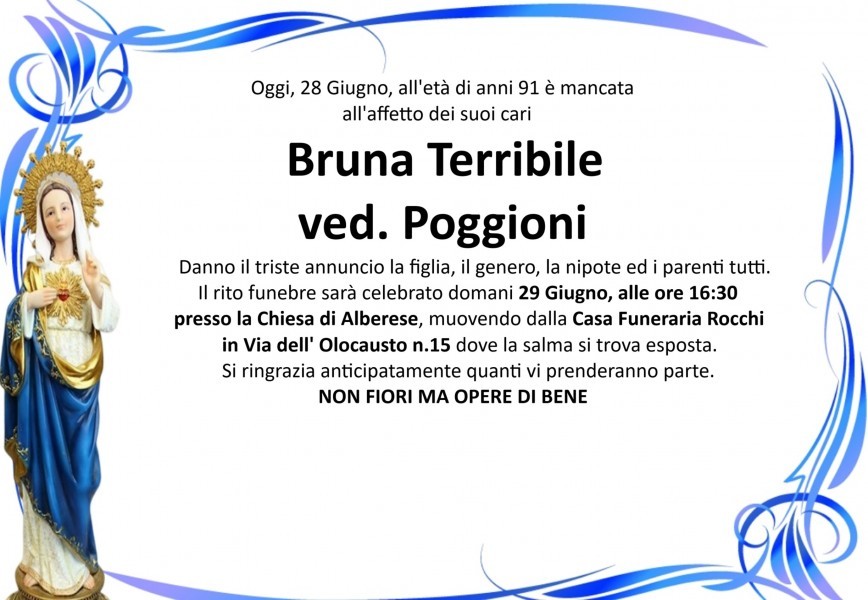 Oggi, 28 Giugno, all'età di anni 91 è mancata all'affetto dei suoi cari

Bruna Terribile ved. Poggioni

Danno il triste annuncio la figlia, il genero, la nipote ed i parenti tutti. Il rito funebre sarà celebrato domani 29 Giugno, alle ore 16:30 presso la Chiesa di Alberese, muovendo dalla Casa Funeraria Rocchi in Via dell' Olocausto n.15 dove la salma si trova esposta. Si ringrazia anticipatamente quanti vi prenderanno parte.
NON FIORI MA OPERE DI BENE